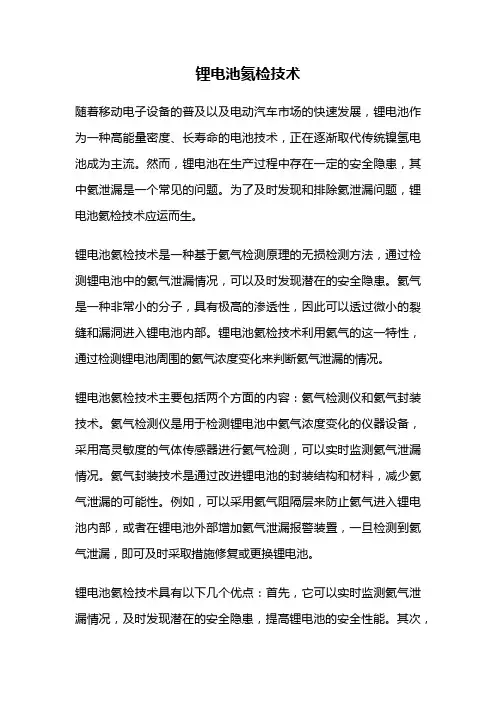 锂电池氦检技术

随着移动电子设备的普及以及电动汽车市场的快速发展，锂电池作为一种高能量密度、长寿命的电池技术，正在逐渐取代传统镍氢电池成为主流。然而，锂电池在生产过程中存在一定的安全隐患，其中氦泄漏是一个常见的问题。为了及时发现和排除氦泄漏问题，锂电池氦检技术应运而生。

锂电池氦检技术是一种基于氦气检测原理的无损检测方法，通过检测锂电池中的氦气泄漏情况，可以及时发现潜在的安全隐患。氦气是一种非常小的分子，具有极高的渗透性，因此可以透过微小的裂缝和漏洞进入锂电池内部。锂电池氦检技术利用氦气的这一特性，通过检测锂电池周围的氦气浓度变化来判断氦气泄漏的情况。

锂电池氦检技术主要包括两个方面的内容：氦气检测仪和氦气封装技术。氦气检测仪是用于检测锂电池中氦气浓度变化的仪器设备，采用高灵敏度的气体传感器进行氦气检测，可以实时监测氦气泄漏情况。氦气封装技术是通过改进锂电池的封装结构和材料，减少氦气泄漏的可能性。例如，可以采用氦气阻隔层来防止氦气进入锂电池内部，或者在锂电池外部增加氦气泄漏报警装置，一旦检测到氦气泄漏，即可及时采取措施修复或更换锂电池。

锂电池氦检技术具有以下几个优点：首先，它可以实时监测氦气泄漏情况，及时发现潜在的安全隐患，提高锂电池的安全性能。其次，